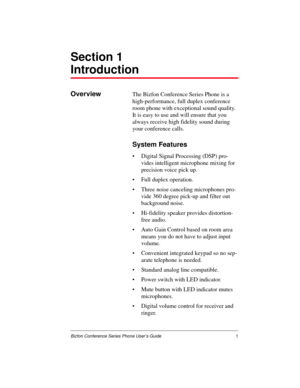 Section 1
Introduction

Overview

The Bizfon Conference Series Phone is a high-performance, full duplex conference room phone with exceptional sound quality. It is easy to use and will ensure that you always receive high fidelity sound during your conference calls.

System Features

• Digital Signal Processing (DSP) provides intelligent microphone mixing for precision voice pick up.

• Full duplex operation.

• Three noise canceling microphones provide 360 degree pick-up and filter out background noise.

• Hi-fidelity speaker provides distortion-free audio.

• Auto Gain Control based on room area means you do not have to adjust input volume.

• Convenient integrated keypad so no separate telephone is needed.

• Standard analog line compatible.

• Power switch with LED indicator.

• Mute button with LED indicator mutes microphones.

• Digital volume control for receiver and ringer.

Bizfon Conference Series Phone User's Guide 1